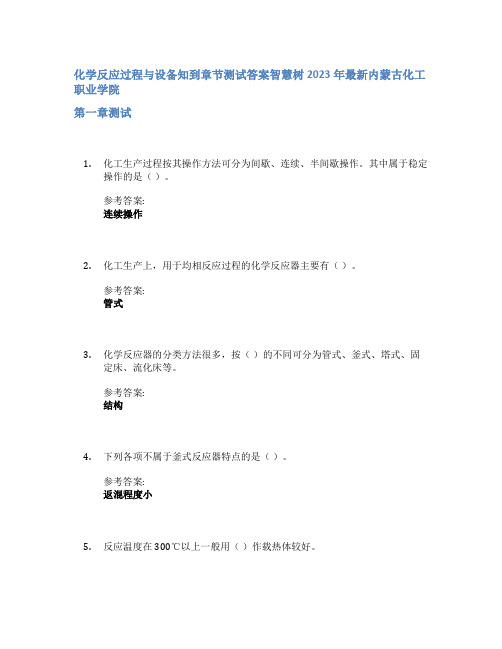 化学反应过程与设备知到章节测试答案智慧树2023年最新内蒙古化工职业学院

第一章测试

1. 化工生产过程按其操作方法可分为间歇、连续、半间歇操作。其中属于稳定操作的是（ ）。

参考答案:
连续操作

2. 化工生产上，用于均相反应过程的化学反应器主要有（ ）。

参考答案:
管式

3. 化学反应器的分类方法很多，按（ ）的不同可分为管式、釜式、塔式、固定床、流化床等。

参考答案:
结构

4. 下列各项不属于釜式反应器特点的是（ ）。

参考答案:
返混程度小

5. 反应温度在300℃以上一般用（ ）作载热体较好。